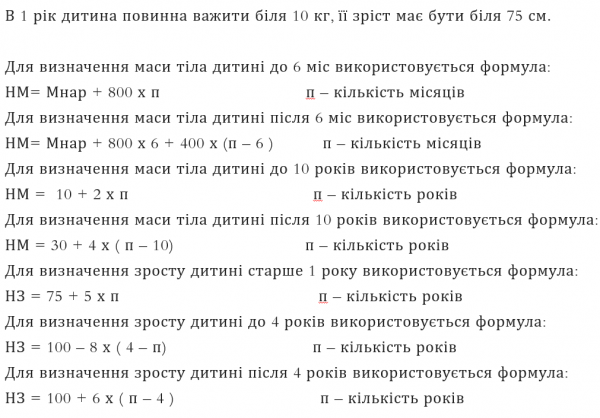 В 1 рік дитина повинна важити біля 10 кг, її зріст має бути біля 75 см.

Для визначення маси тіла дитині до 6 міс використовується формула:
НМ= Мнар + 800 х п п – кількість місяців
Для визначення маси тіла дитині після 6 міс використовується формула:
НМ= Мнар + 800 х 6 + 400 х (п – 6 ) п – кількість місяців
Для визначення маси тіла дитині до 10 років використовується формула:
НМ = 10 + 2 х п п – кількість років
Для визначення маси тіла дитині після 10 років використовується формула:
НМ = 30 + 4 х ( п – 10) п – кількість років
Для визначення зросту дитині старше 1 року використовується формула:
НЗ = 75 + 5 х п п – кількість років
Для визначення зросту дитині до 4 років використовується формула:
НЗ = 100 – 8 х ( 4 – п) п – кількість років
Для визначення зросту дитині після 4 років використовується формула:
НЗ = 100 + 6 х ( п – 4 ) п – кількість років